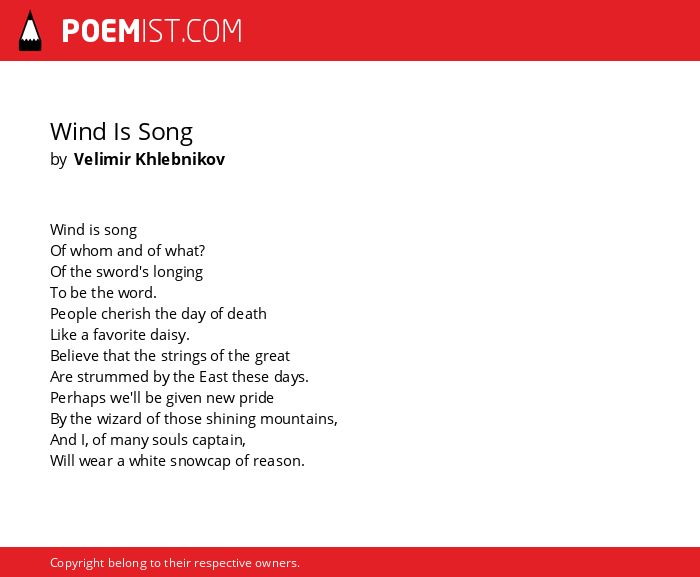 POEMIST.COM

Wind Is Song
by Velimir Khlebnikov

Wind is song
Of whom and of what?
Of the sword's longing
To be the word.
People cherish the day of death
Like a favorite daisy.
Believe that the strings of the great
Are strummed by the East these days.
Perhaps we'll be given new pride
By the wizard of those shining mountains,
And I, of many souls captain,
Will wear a white snowcap of reason.

Copyright belong to their respective owners.